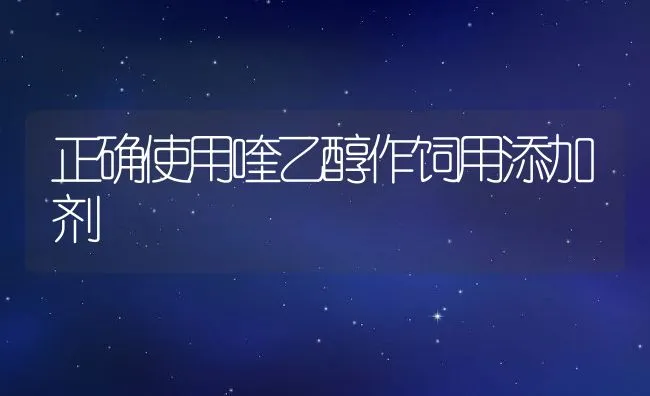 正确使用喹乙醇作饲用添加剂